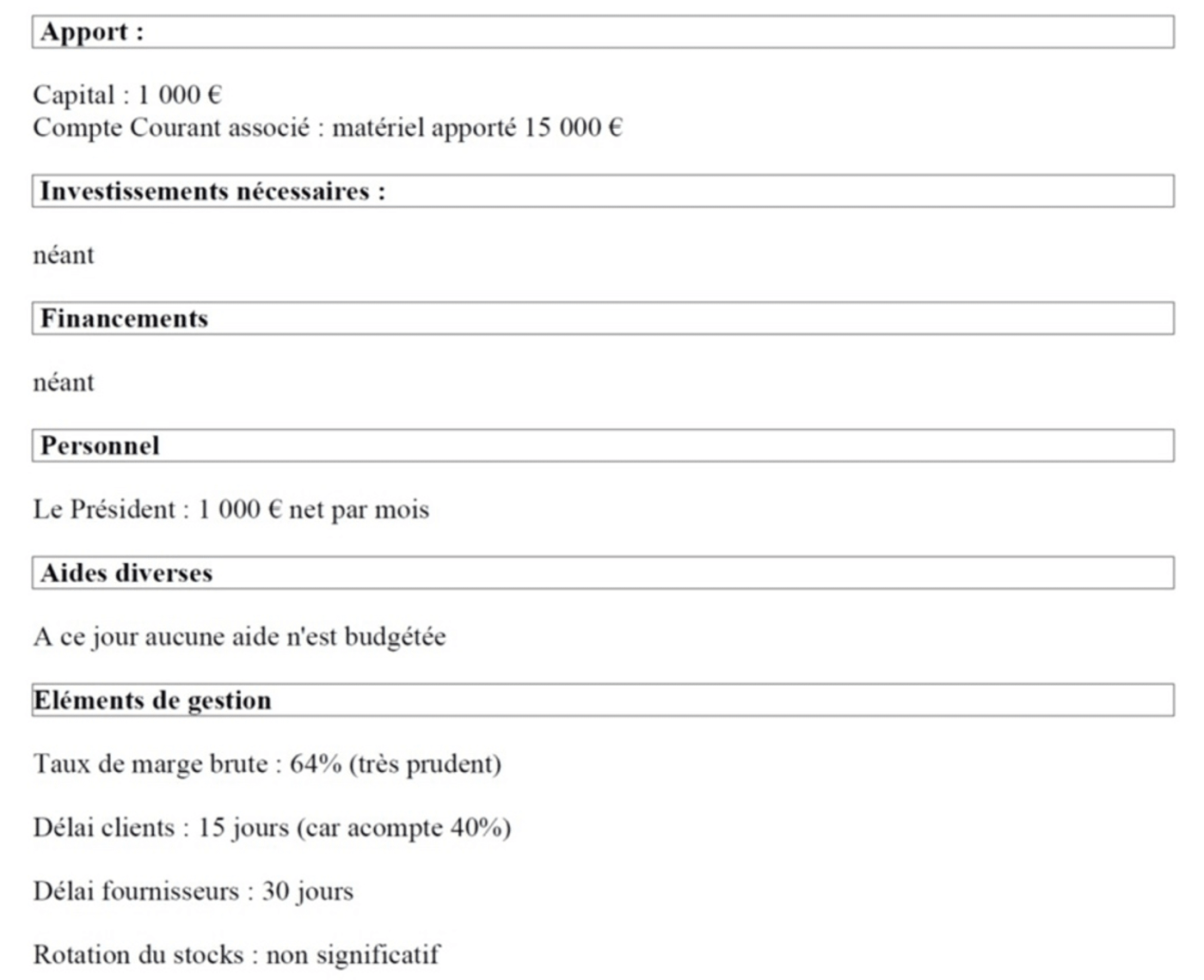 Apport :

Capital : 1 000 €
Compte Courant associé : matériel apporté 15 000 €

Investissements nécessaires :

néant

Financements

néant

Personnel

Le Président : 1 000 € net par mois

Aides diverses

A ce jour aucune aide n'est budgétée

Eléments de gestion

Taux de marge brute : 64% (très prudent)

Délai clients : 15 jours (car acompte 40%)

Délai fournisseurs : 30 jours

Rotation du stocks : non significatif